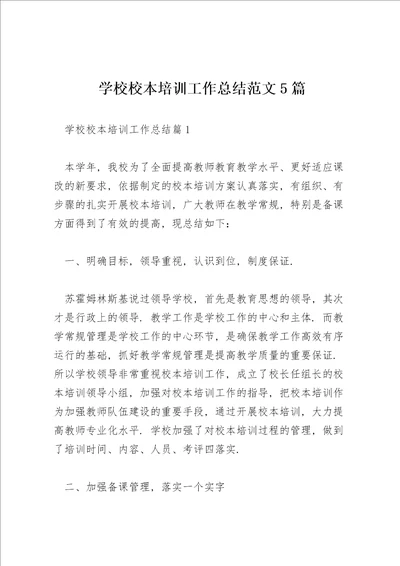 学校校本培训工作总结范文5篇

学校校本培训工作总结篇1

本学年，我校为了全面提高教师教育教学水平、更好适应课改的新要求，依据制定的校本培训方案认真落实，有组织、有步骤的扎实开展校本培训，广大教师在教学常规，特别是备课方面得到了有效的提高，现总结如下：

一、明确目标，领导重视，认识到位，制度保证.

苏霍姆林斯基说过领导学校，首先是教育思想的领导，其次才是行政上的领导.教学工作是学校工作的中心和主体，而教学常规管理是学校工作的中心环节，是确保教学工作高效有序运行的基础，抓好教学常规管理是提高教学质量的重要保证.所以学校领导非常重视校本培训工作，成立了校长任组长的校本培训领导小组，加强对校本培训工作的指导，把校本培训作为加强教师队伍建设的重要手段，通过开展校本培训，大力提高教师专业化水平.学校加强了对校本培训过程的管理，做到了培训时间、内容、人员、考评四落实.

二、加强备课管理，落实一个实字